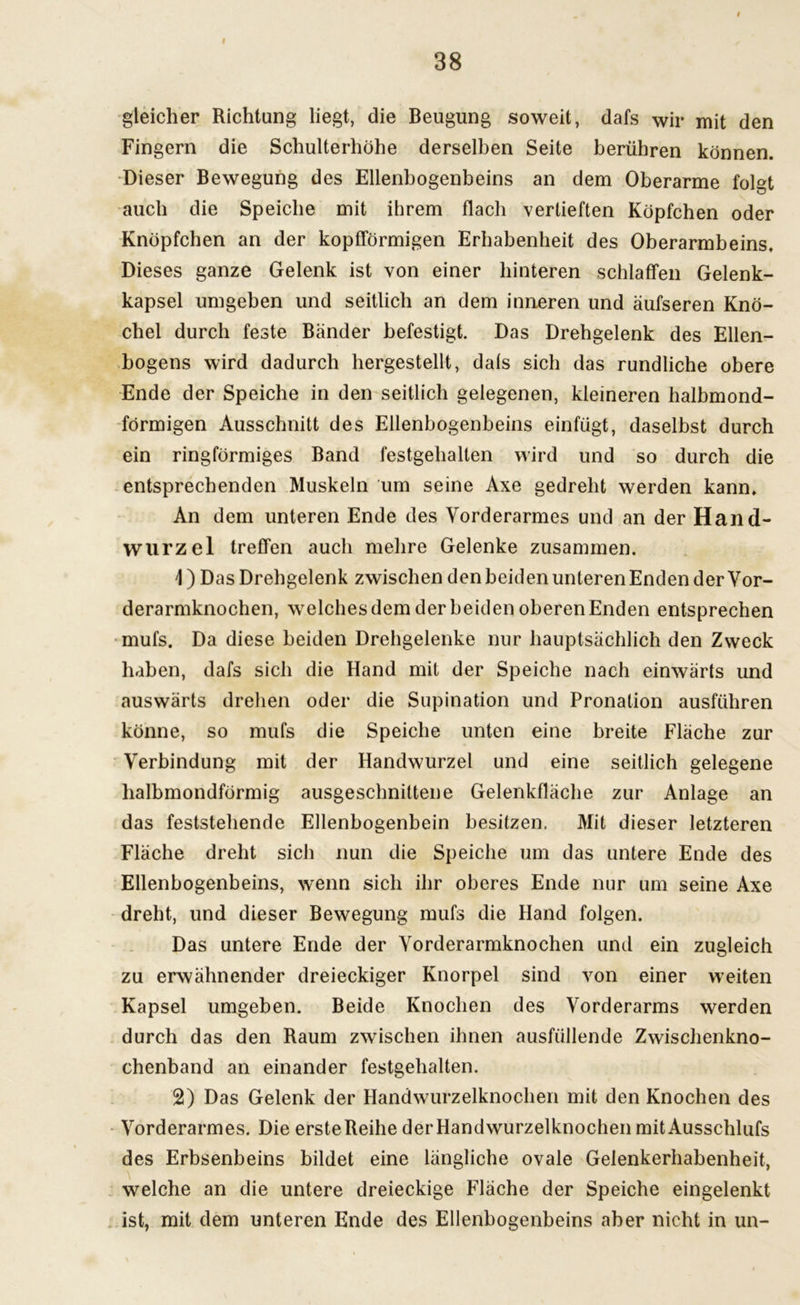 38

gleicher Richtung liegt, die Beugung soweit, dafs wir mit den Fingern die Schulterhöhe derselben Seite berühren können. Dieser Bewegung des Ellenbogenbeins an dem Oberarme folgt auch die Speiche mit ihrem flach vertieften Köpfchen oder Knöpfchen an der kopfförmigen Erhabenheit des Oberarmbeins. Dieses ganze Gelenk ist von einer hinteren schlaffen Gelenkkapsel umgeben und seitlich an dem inneren und äufseren Knöchel durch feste Bänder befestigt. Das Drehgelenk des Ellenbogens wird dadurch hergestellt, dafs sich das rundliche obere Ende der Speiche in den seitlich gelegenen, kleineren halbmondförmigen Ausschnitt des Ellenbogenbeins einfügt, daselbst durch ein ringförmiges Band festgehalten wird und so durch die entsprechenden Muskeln um seine Axe gedreht werden kann.

An dem unteren Ende des Vorderarmes und an der Handwurzel treffen auch mehre Gelenke zusammen.

1) Das Drehgelenk zwischen den beiden unteren Enden der Vorderarmknochen, welches dem der beiden oberen Enden entsprechen mufs. Da diese beiden Drehgelenke nur hauptsächlich den Zweck haben, dafs sich die Hand mit der Speiche nach einwärts und auswärts drehen oder die Supination und Pronation ausführen könne, so mufs die Speiche unten eine breite Fläche zur Verbindung mit der Handwurzel und eine seitlich gelegene halbmondförmig ausgeschnittene Gelenkfläche zur Anlage an das feststehende Ellenbogenbein besitzen. Mit dieser letzteren Fläche dreht sich nun die Speiche um das untere Ende des Ellenbogenbeins, wenn sich ihr oberes Ende nur um seine Axe dreht, und dieser Bewegung mufs die Hand folgen.

Das untere Ende der Vorderarmknochen und ein zugleich zu erwähnender dreieckiger Knorpel sind von einer weiten Kapsel umgeben. Beide Knochen des Vorderarms werden durch das den Raum zwischen ihnen ausfüllende Zwischenknochenband an einander festgehalten.

2) Das Gelenk der Handwurzelknochen mit den Knochen des Vorderarmes. Die erste Reihe der Handwurzelknochen mit Ausschlufs des Erbsenbeins bildet eine längliche ovale Gelenkerhabenheit, welche an die untere dreieckige Fläche der Speiche eingelenkt ist, mit dem unteren Ende des Ellenbogenbeins aber nicht in un-